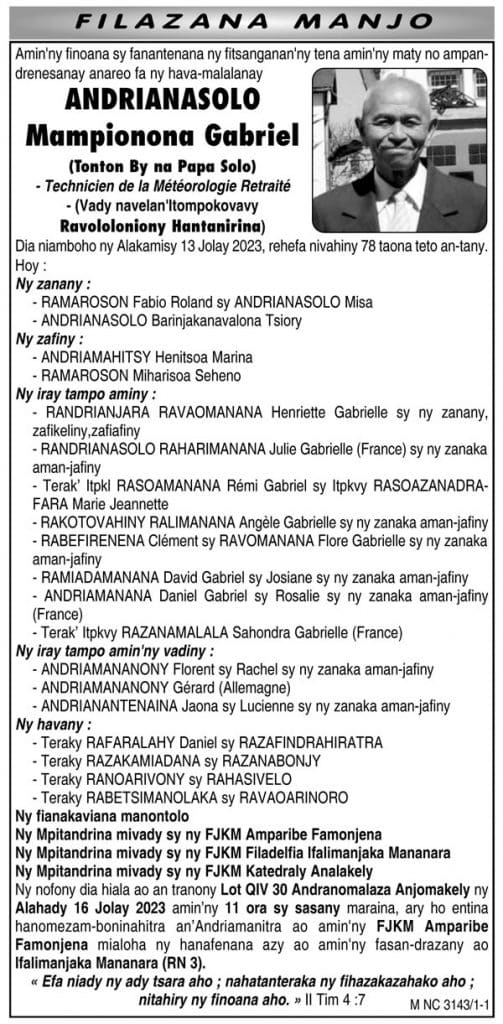 FILAZANA MANJO

Amin'ny finoana sy fanantenana ny fitsanganan'ny tena amin'ny maty no ampandrenesanay anareo fa ny hava-malalanay

ANDRIANASOLO Mampionona Gabriel
(Tonton By na Papa Solo)
- Technicien de la Météorologie Retraité
- (Vady navelan'Itompokovavy Ravololoniony Hantanirina)

Dia niamboho ny Alakamisy 13 Jolay 2023, rehefa nivahiny 78 taona teto an-tany.

Hoy :

Ny zanany :
- RAMAROSON Fabio Roland sy ANDRIANASOLO Misa
- ANDRIANASOLO Barinjakanavalona Tsiory

Ny zafiny :
- ANDRIAMAHITSY Henitsoa Marina
- RAMAROSON Miharisoa Seheno

Ny iray tampo aminy :
- RANDRIANJARA RAVAOMANANA Henriette Gabrielle sy ny zanany, zafikeliny,zafiafiny
- RANDRIANASOLO RAHARIMANANA Julie Gabrielle (France) sy ny zanaka aman-jafiny
- Terak' Itpkl RASOAMANANA Rémi Gabriel sy Itpkvy RASOAZANADRAFARA Marie Jeannette
- RAKOTOVAHINY RALIMANANA Angèle Gabrielle sy ny zanaka aman-jafiny
- RABEFIRENENA Clément sy RAVOMANANA Flore Gabrielle sy ny zanaka aman-jafiny
- RAMIADAMANANA David Gabriel sy Josiane sy ny zanaka aman-jafiny
- ANDRIAMANANA Daniel Gabriel sy Rosalie sy ny zanaka aman-jafiny (France)
- Terak' Itpkvy RAZANAMALALA Sahondra Gabrielle (France)

Ny iray tampo amin'ny vadiny :
- ANDRIAMANANONY Florent sy Rachel sy ny zanaka aman-jafiny
- ANDRIAMANANONY Gérard (Allemagne)
- ANDRIANANTENAINA Jaona sy Lucienne sy ny zanaka aman-jafiny

Ny havany :
- Teraky RAFARALAHY Daniel sy RAZAFINDRAHIRATRA
- Teraky RAZAKAMIADANA sy RAZANABONJY
- Teraky RANOARIVONY sy RAHASIVELO
- Teraky RABETSIMANOLAKA sy RAVAOARINORO

Ny fianakaviana manontolo
Ny Mpitandrina mivady sy ny FJKM Amparibe Famonjena
Ny Mpitandrina mivady sy ny FJKM Filadelfia Ifalimanjaka Mananara
Ny Mpitandrina mivady sy ny FJKM Katedraly Analakely

Ny nofony dia hiala ao an tranony Lot QIV 30 Andranomalaza Anjomakely ny Alahady 16 Jolay 2023 amin'ny 11 ora sy sasany maraina, ary ho entina hanomezam-boninahitra an'Andriamanitra ao amin'ny FJKM Amparibe Famonjena mialoha ny hanafenana azy ao amin'ny fasan-drazany ao Ifalimanjaka Mananara (RN 3).

« Efa niady ny ady tsara aho ; nahatanteraka ny fihazakazahako aho ; nitahiry ny finoana aho. » II Tim 4 :7

M NC 3143/1-1